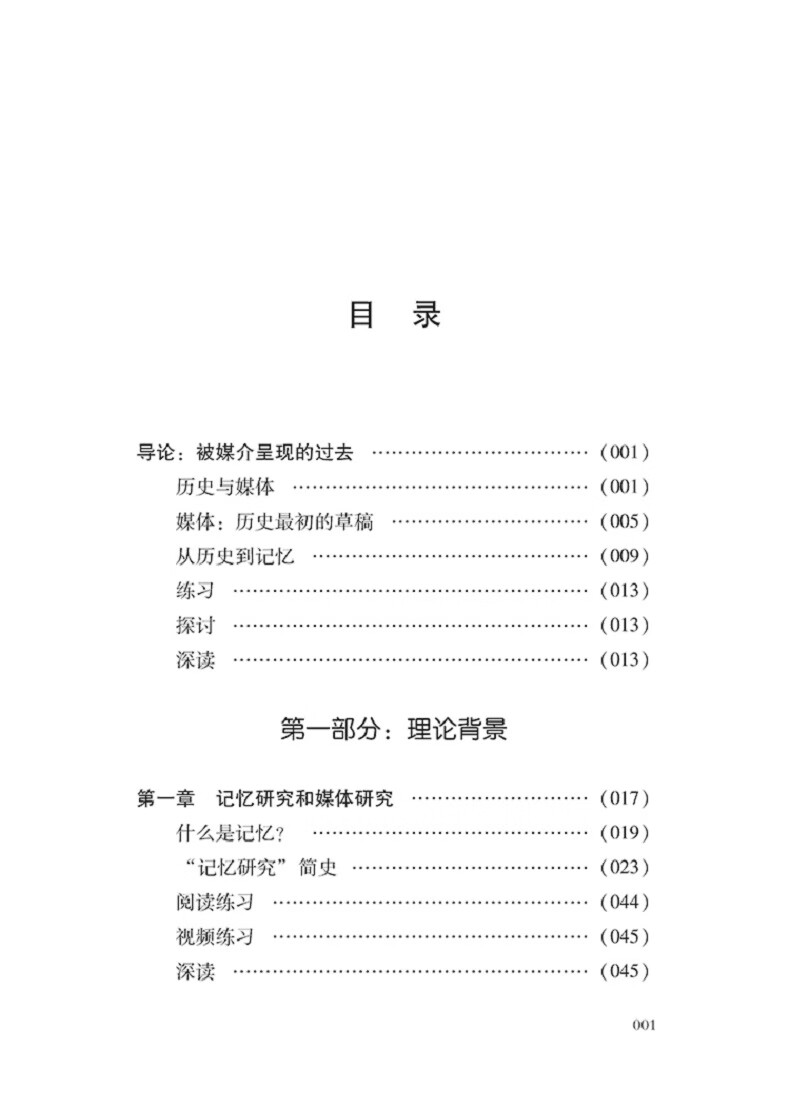 目 录

导论：被媒介呈现的过去 (001)

历史与媒体 (001)

媒体：历史最初的草稿 (005)

从历史到记忆 (009)

练习 (013)

探讨 (013)

深读 (013)

第一部分：理论背景

第一章 记忆研究和媒体研究 (017)

什么是记忆？ (019)

“记忆研究”简史 (023)

阅读练习 (044)

视频练习 (045)

深读 (045)

001